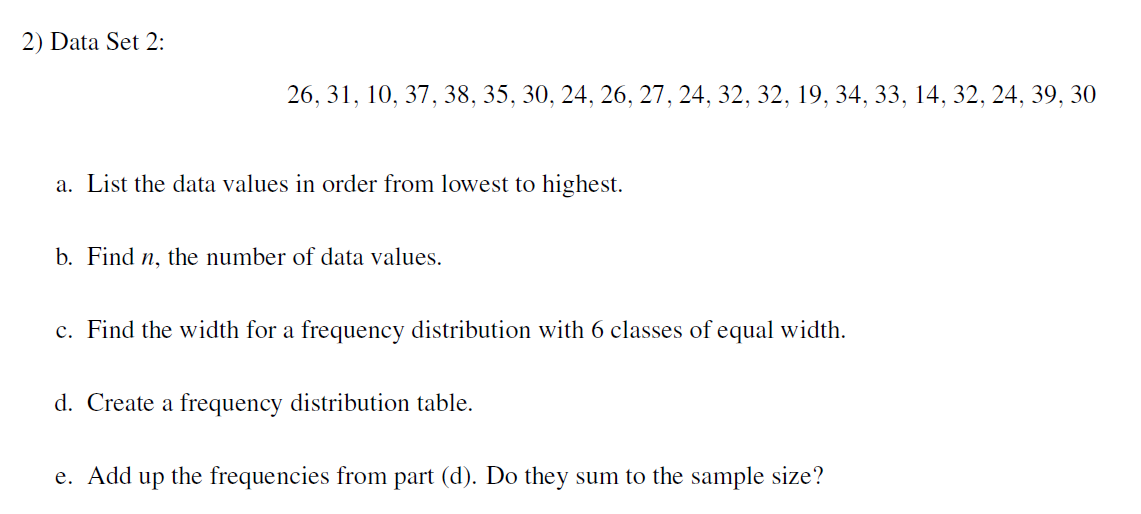 2) Data Set 2:

26, 31, 10, 37, 38, 35, 30, 24, 26, 27, 24, 32, 32, 19, 34, 33, 14, 32, 24, 39, 30

a. List the data values in order from lowest to highest.

b. Find n, the number of data values.

c. Find the width for a frequency distribution with 6 classes of equal width.

d. Create a frequency distribution table.

e. Add up the frequencies from part (d). Do they sum to the sample size?